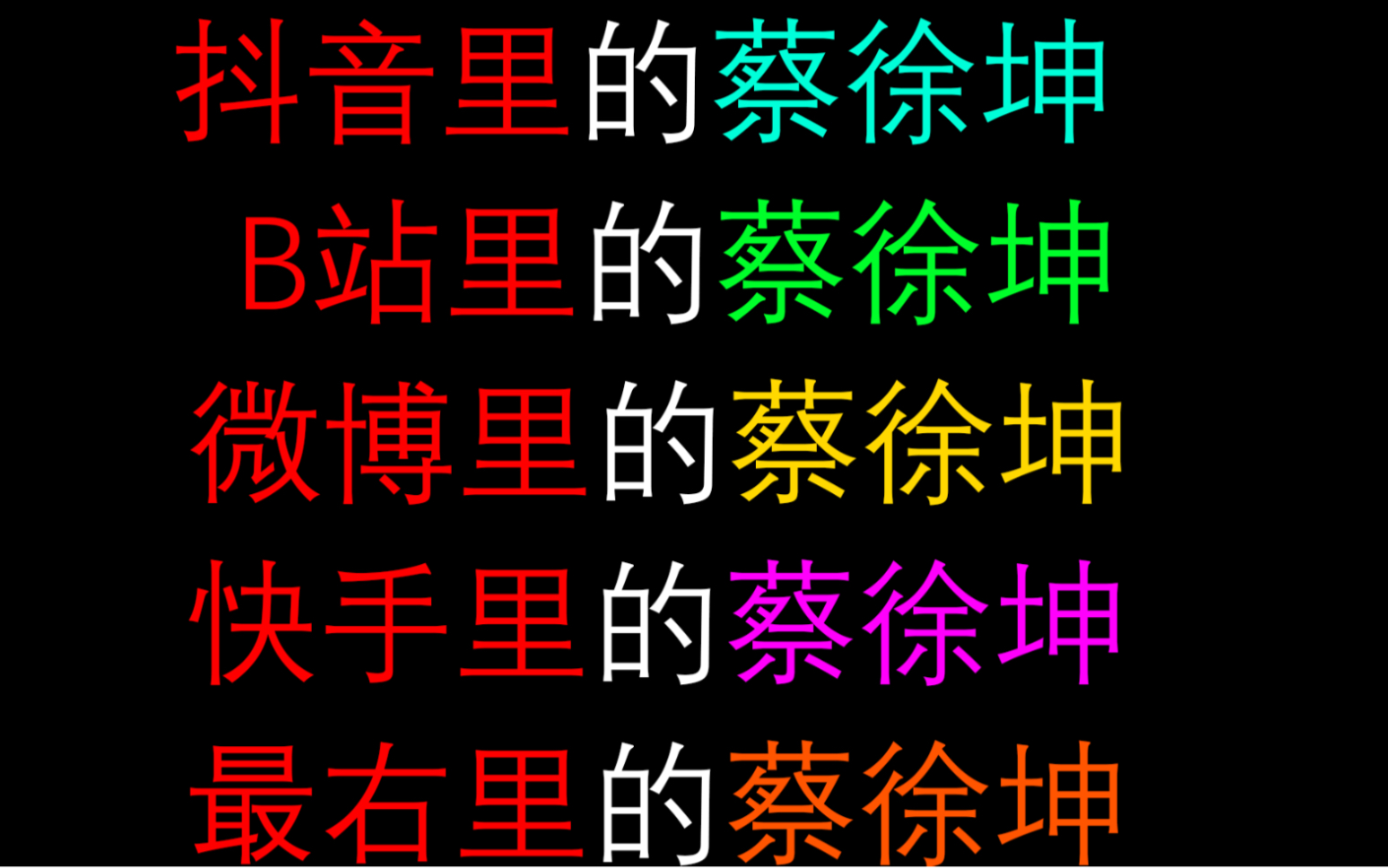 抖音里的蔡徐坤

B站里的蔡徐坤

微博里的蔡徐坤

快手里的蔡徐坤

最右里的蔡徐坤